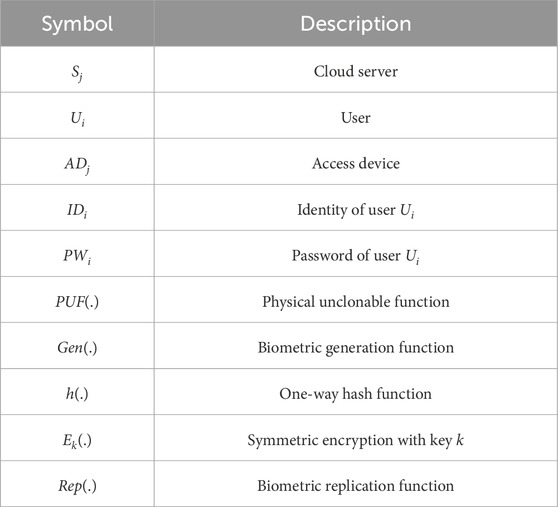 | Symbol | Description |
|---|---|
| $S_j$ | Cloud server |
| $U_i$ | User |
| $AD_j$ | Access device |
| $ID_i$ | Identity of user $U_i$ |
| $PW_i$ | Password of user $U_i$ |
| $PUF(.)$ | Physical unclonable function |
| $Gen(.)$ | Biometric generation function |
| $h(.)$ | One-way hash function |
| $E_k(.)$ | Symmetric encryption with key $k$ |
| $Rep(.)$ | Biometric replication function |